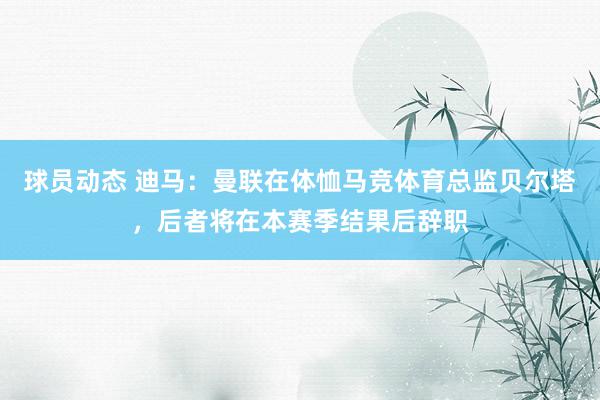 球员动态 迪马：曼联在体恤马竞体育总监贝尔塔，后者将在本赛季结果后辞职